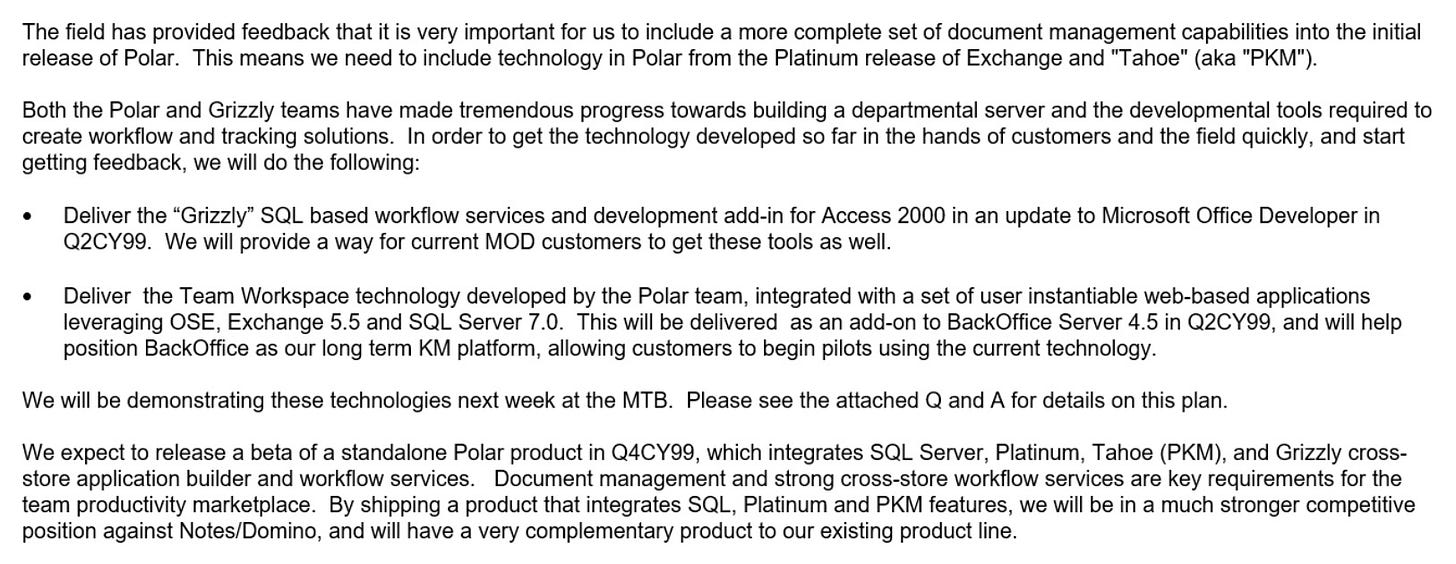 The field has provided feedback that it is very important for us to include a more complete set of document management capabilities into the initial release of Polar. This means we need to include technology in Polar from the Platinum release of Exchange and "Tahoe" (aka "PKM").

Both the Polar and Grizzly teams have made tremendous progress towards building a departmental server and the developmental tools required to create workflow and tracking solutions. In order to get the technology developed so far in the hands of customers and the field quickly, and start getting feedback, we will do the following:

• Deliver the “Grizzly” SQL based workflow services and development add-in for Access 2000 in an update to Microsoft Office Developer in Q2CY99. We will provide a way for current MOD customers to get these tools as well.

• Deliver the Team Workspace technology developed by the Polar team, integrated with a set of user instantiable web-based applications leveraging OSE, Exchange 5.5 and SQL Server 7.0. This will be delivered as an add-on to BackOffice Server 4.5 in Q2CY99, and will help position BackOffice as our long term KM platform, allowing customers to begin pilots using the current technology.

We will be demonstrating these technologies next week at the MTB. Please see the attached Q and A for details on this plan.

We expect to release a beta of a standalone Polar product in Q4CY99, which integrates SQL Server, Platinum, Tahoe (PKM), and Grizzly cross-store application builder and workflow services. Document management and strong cross-store workflow services are key requirements for the team productivity marketplace. By shipping a product that integrates SQL, Platinum and PKM features, we will be in a much stronger competitive position against Notes/Domino, and will have a very complementary product to our existing product line.